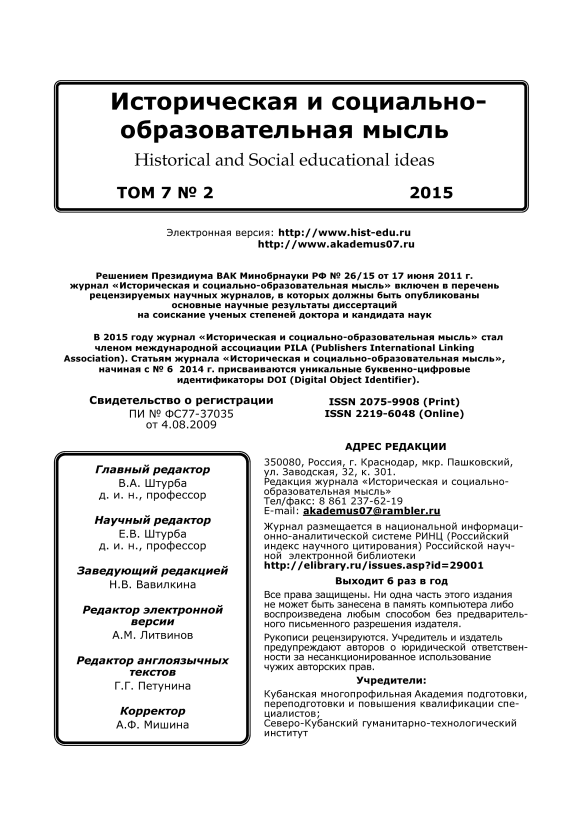 Историческая и социально-образовательная мысль
Historical and Social educational ideas

ТОМ 7 № 2 2015

Электронная версия: http://www.hist-edu.ru
http://www.akademus07.ru

Решением Президиума ВАК Минобрнауки РФ № 26/15 от 17 июня 2011 г. журнал «Историческая и социально-образовательная мысль» включен в перечень рецензируемых научных журналов, в которых должны быть опубликованы основные научные результаты диссертаций на соискание ученых степеней доктора и кандидата наук

В 2015 году журнал «Историческая и социально-образовательная мысль» стал членом международной ассоциации PILA (Publishers International Linking Association). Статьям журнала «Историческая и социально-образовательная мысль», начиная с № 6 2014 г. присваиваются уникальные буквенно-цифровые идентификаторы DOI (Digital Object Identifier).

Свидетельство о регистрации
ПИ № ФС77-37035
от 4.08.2009

ISSN 2075-9908 (Print)
ISSN 2219-6048 (Online)

Главный редактор
В.А. Штурба
д. и. н., профессор

Научный редактор
Е.В. Штурба
д. и. н., профессор

Заведующий редакцией
Н.В. Вавилкина

Редактор электронной версии
А.М. Литвинов

Редактор англоязычных текстов
Г.Г. Петунина

Корректор
А.Ф. Мишина

АДРЕС РЕДАКЦИИ
350080, Россия, г. Краснодар, мкр. Пашковский, ул. Заводская, 32, к. 301.
Редакция журнала «Историческая и социально-образовательная мысль»
Тел/факс: 8 861 237-62-19
E-mail: akademus07@rambler.ru

Журнал размещается в национальной информационно-аналитической системе РИНЦ (Российский индекс научного цитирования) Российской научной электронной библиотеки
http://elibrary.ru/issues.asp?id=29001

Выходит 6 раз в год

Все права защищены. Ни одна часть этого издания не может быть занесена в память компьютера либо воспроизведена любым способом без предварительного письменного разрешения издателя.

Рукописи рецензируются. Учредитель и издатель предупреждают авторов о юридической ответственности за несанкционированное использование чужих авторских прав.

Учредители:
Кубанская многопрофильная Академия подготовки, переподготовки и повышения квалификации специалистов;
Северо-Кубанский гуманитарно-технологический институт